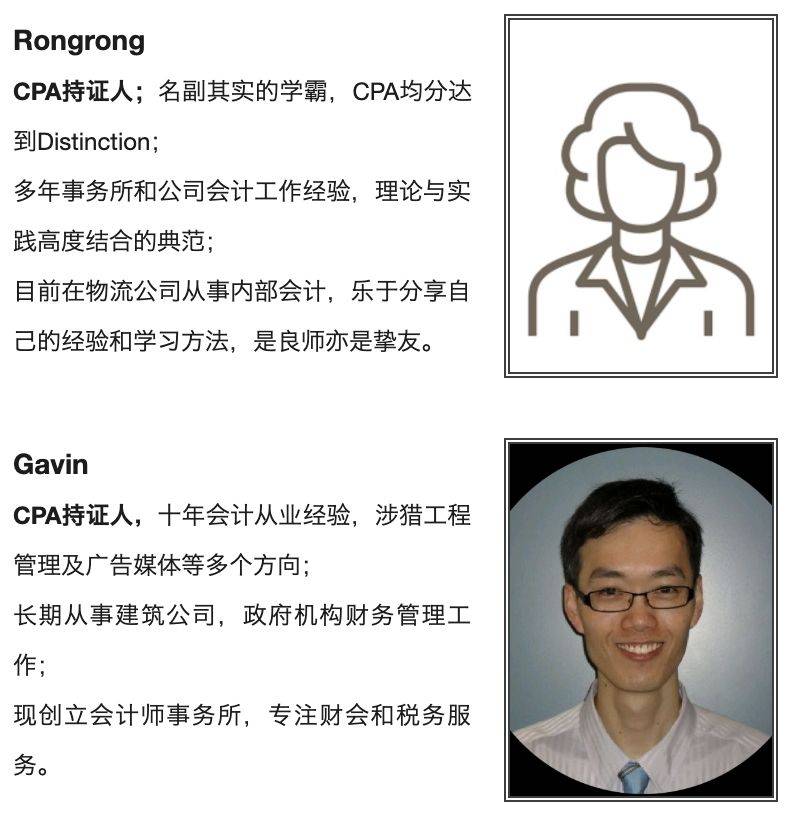 Rongrong

CPA持证人；名副其实的学霸，CPA均分达到Distinction；

多年事务所和公司会计工作经验，理论与实践高度结合的典范；

目前在物流公司从事内部会计，乐于分享自己的经验和学习方法，是良师亦是挚友。

Gavin

CPA持证人，十年会计从业经验，涉猎工程管理及广告媒体等多个方向；

长期从事建筑公司，政府机构财务管理工作；

现创立会计师事务所，专注财会和税务服务。